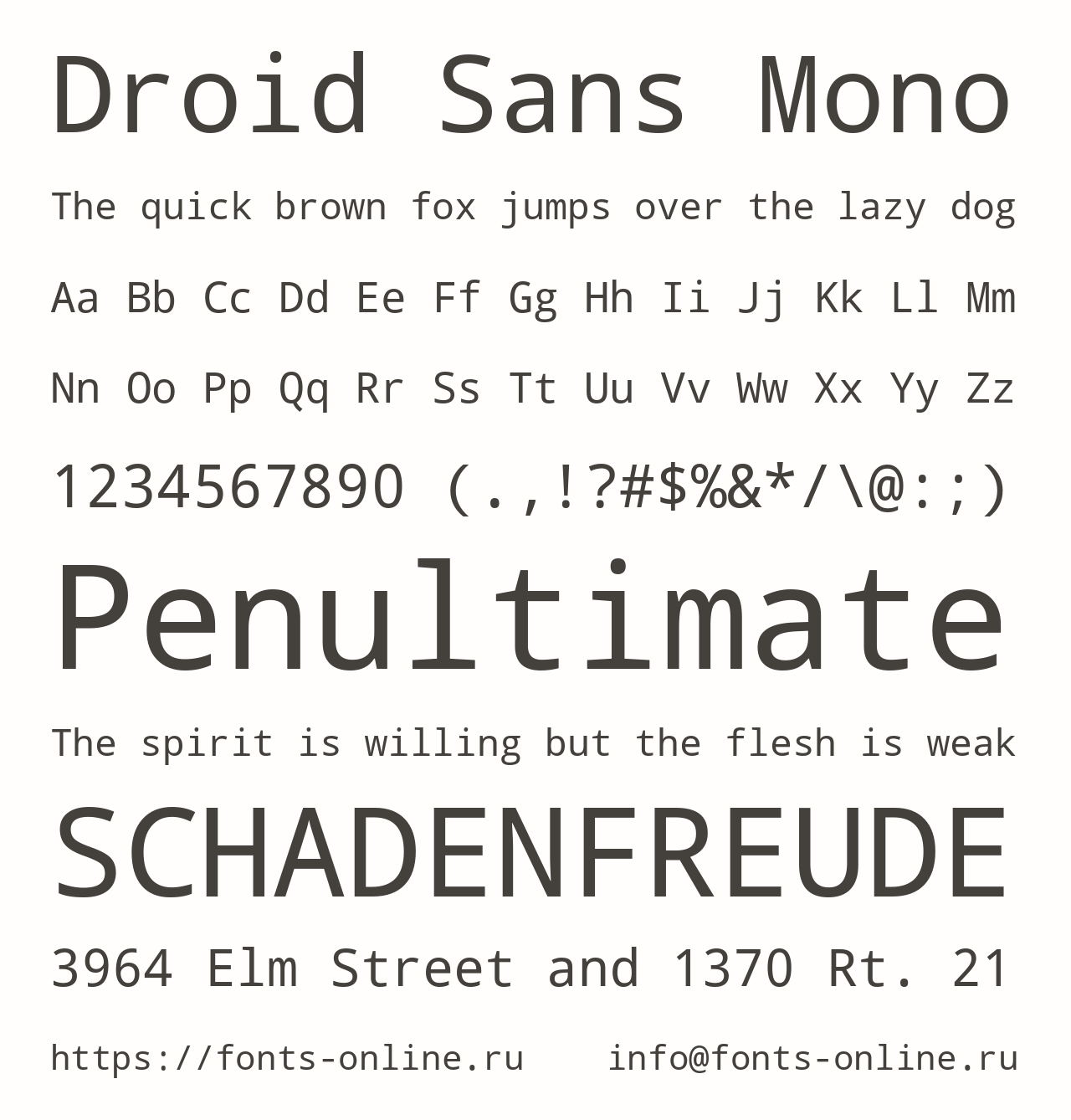 Droid Sans Mono

The quick brown fox jumps over the lazy dog

Aa Bb Cc Dd Ee Ff Gg Hh Ii Jj Kk Ll Mm

Nn Oo Pp Qq Rr Ss Tt Uu Vv Ww Xx Yy Zz

1234567890 (.,!?#$%&*/\@:;)

Penultimate

The spirit is willing but the flesh is weak

SCHADENFREUDE

3964 Elm Street and 1370 Rt. 21

https://fonts-online.ru info@fonts-online.ru